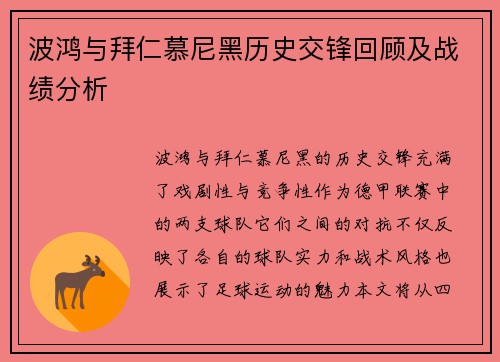 波鸿与拜仁慕尼黑历史交锋回顾及战绩分析

波鸿与拜仁慕尼黑的历史交锋充满了戏剧性与竞争性作为德甲联赛中的两支球队它们之间的对抗不仅反映了各自的球队实力和战术风格也展示了足球运动的魅力本文将从四